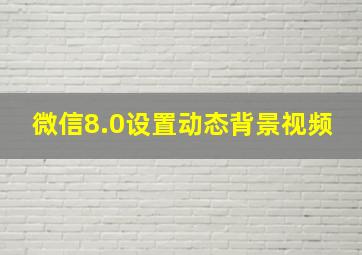 微信8.0设置动态背景视频